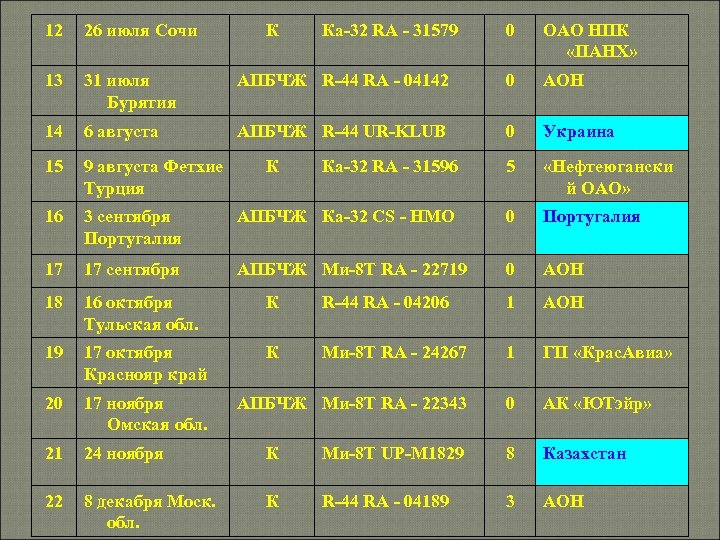 | 12 | 26 июля Сочи | К | Ка-32 RA - 31579 | 0 | ОАО НПК «ПАНХ» |
|---|---|---|---|---|---|
| 13 | 31 июля Бурятия | АПБЧЖ | R-44 RA - 04142 | 0 | АОН |
| 14 | 6 августа | АПБЧЖ | R-44 UR-KLUB | 0 | Украина |
| 15 | 9 августа Фетхие Турция | К | Ка-32 RA - 31596 | 5 | «Нефтеюганский ОАО» |
| 16 | 3 сентября Португалия | АПБЧЖ | Ка-32 CS - HMO | 0 | Португалия |
| 17 | 17 сентября | АПБЧЖ | Ми-8Т RA - 22719 | 0 | АОН |
| 18 | 16 октября Тульская обл. | К | R-44 RA - 04206 | 1 | АОН |
| 19 | 17 октября Краснояр край | К | Ми-8Т RA - 24267 | 1 | ГП «КрасАвиа» |
| 20 | 17 ноября Омская обл. | АПБЧЖ | Ми-8Т RA - 22343 | 0 | АК «ЮТэйр» |
| 21 | 24 ноября | К | Ми-8Т UP-M1829 | 8 | Казахстан |
| 22 | 8 декабря Моск. обл. | К | R-44 RA - 04189 | 3 | АОН |